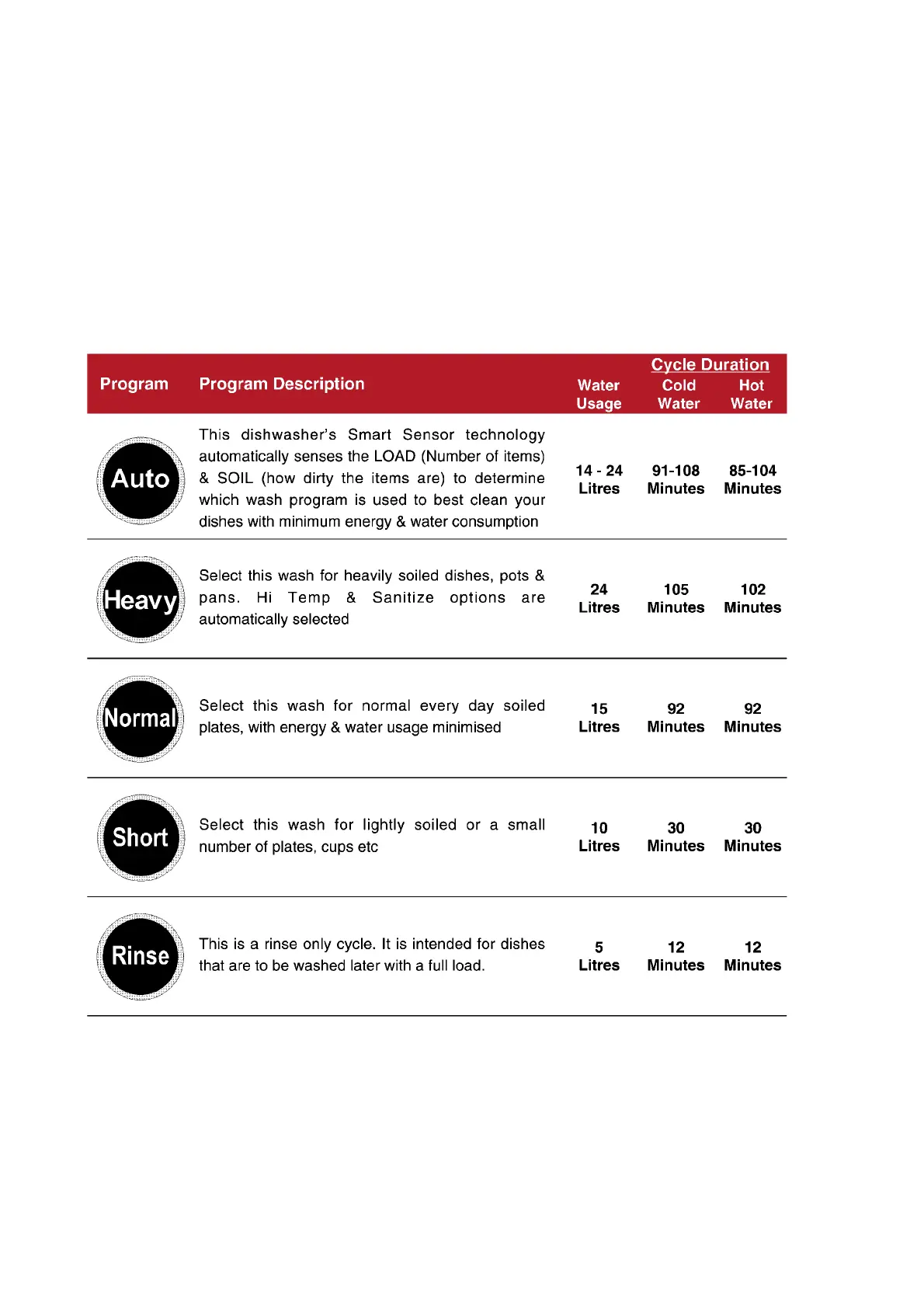 | Program | Program Description | Water Usage | Cycle Duration Cold Water | Cycle Duration Hot Water |
|---|---|---|---|---|
| Auto | This dishwasher's Smart Sensor technology automatically senses the LOAD (Number of items) & SOIL (how dirty the items are) to determine which wash program is used to best clean your dishes with minimum energy & water consumption | 14 - 24 Litres | 91-108 Minutes | 85-104 Minutes |
| Heavy | Select this wash for heavily soiled dishes, pots & pans. Hi Temp & Sanitize options are automatically selected | 24 Litres | 105 Minutes | 102 Minutes |
| Normal | Select this wash for normal every day soiled plates, with energy & water usage minimised | 15 Litres | 92 Minutes | 92 Minutes |
| Short | Select this wash for lightly soiled or a small number of plates, cups etc | 10 Litres | 30 Minutes | 30 Minutes |
| Rinse | This is a rinse only cycle. It is intended for dishes that are to be washed later with a full load. | 5 Litres | 12 Minutes | 12 Minutes |